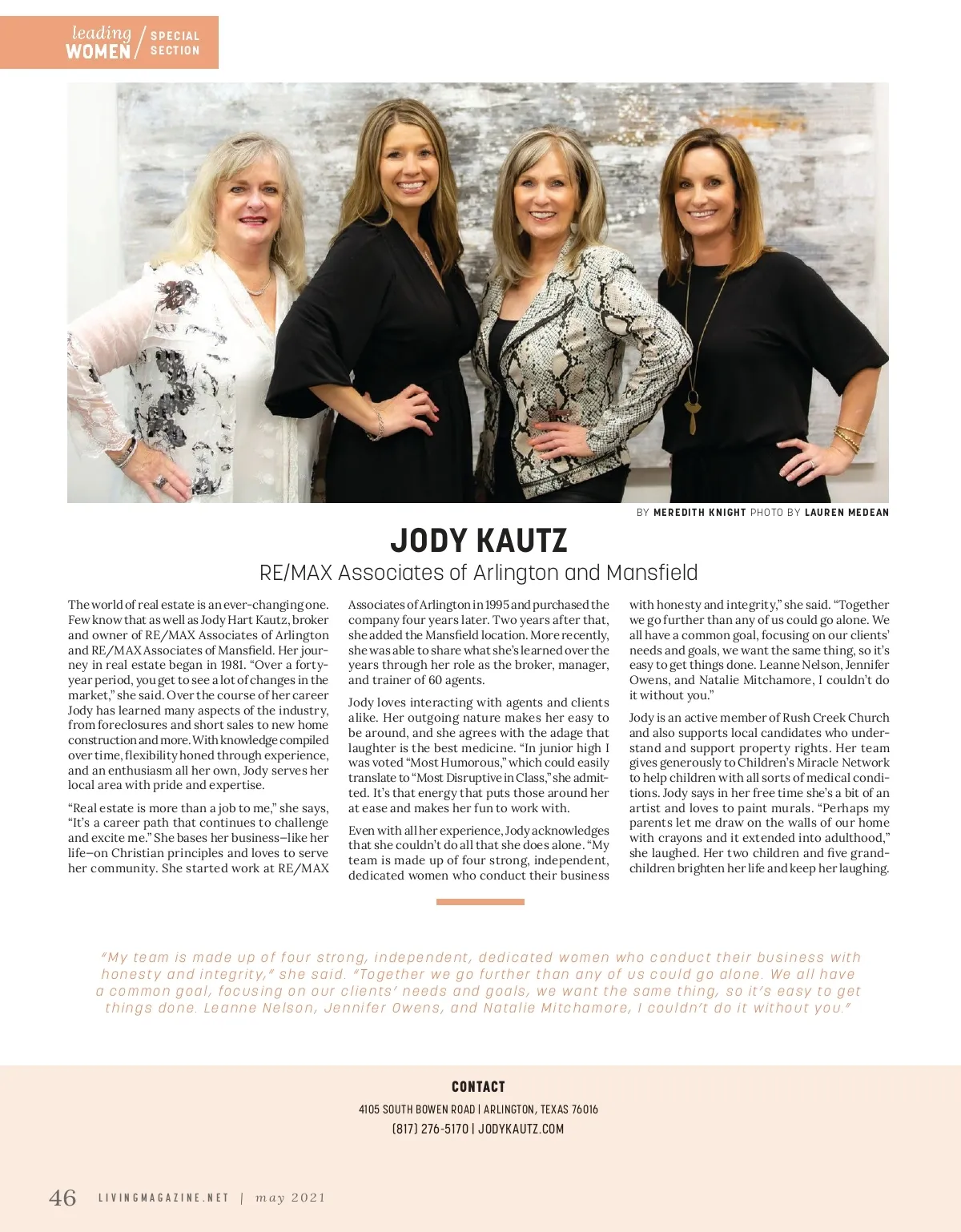 leading WOMEN / SPECIAL SECTION

BY MEREDITH KNIGHT PHOTO BY LAUREN MEDEAN

JODY KAUTZ

RE/MAX Associates of Arlington and Mansfield

The world of real estate is an ever-changing one. Few know that as well as Jody Hart Kautz, broker and owner of RE/MAX Associates of Arlington and RE/MAX Associates of Mansfield. Her journey in real estate began in 1981. "Over a forty-year period, you get to see a lot of changes in the market," she said. Over the course of her career Jody has learned many aspects of the industry, from foreclosures and short sales to new home construction and more. With knowledge compiled over time, flexibility honed through experience, and an enthusiasm all her own, Jody serves her local area with pride and expertise.

"Real estate is more than a job to me," she says, "It's a career path that continues to challenge and excite me." She bases her business—like her life—on Christian principles and loves to serve her community. She started work at RE/MAX Associates of Arlington in 1995 and purchased the company four years later. Two years after that, she added the Mansfield location. More recently, she was able to share what she's learned over the years through her role as the broker, manager, and trainer of 60 agents.

Jody loves interacting with agents and clients alike. Her outgoing nature makes her easy to be around, and she agrees with the adage that laughter is the best medicine. "In junior high I was voted "Most Humorous," which could easily translate to "Most Disruptive in Class," she admitted. It's that energy that puts those around her at ease and makes her fun to work with.

Even with all her experience, Jody acknowledges that she couldn't do all that she does alone. "My team is made up of four strong, independent, dedicated women who conduct their business with honesty and integrity," she said. "Together we go further than any of us could go alone. We all have a common goal, focusing on our clients' needs and goals, we want the same thing, so it's easy to get things done. Leanne Nelson, Jennifer Owens, and Natalie Mitchamore, I couldn't do it without you."

Jody is an active member of Rush Creek Church and also supports local candidates who understand and support property rights. Her team gives generously to Children's Miracle Network to help children with all sorts of medical conditions. Jody says in her free time she's a bit of an artist and loves to paint murals. "Perhaps my parents let me draw on the walls of our home with crayons and it extended into adulthood," she laughed. Her two children and five grandchildren brighten her life and keep her laughing.

"My team is made up of four strong, independent, dedicated women who conduct their business with honesty and integrity," she said. "Together we go further than any of us could go alone. We all have a common goal, focusing on our clients' needs and goals, we want the same thing, so it's easy to get things done. Leanne Nelson, Jennifer Owens, and Natalie Mitchamore, I couldn't do it without you."

CONTACT

4105 SOUTH BOWEN ROAD | ARLINGTON, TEXAS 76016
(817) 276-5170 | JODYKAUTZ.COM

46 LIVINGMAGAZINE.NET | may 2021